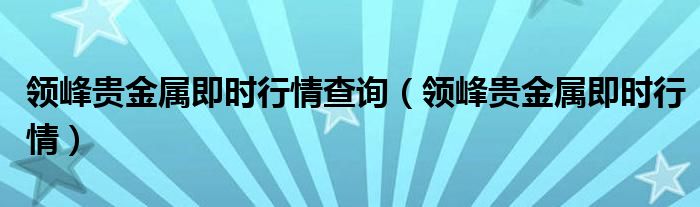 领峰贵金属即时行情查询（领峰贵金属即时行情）